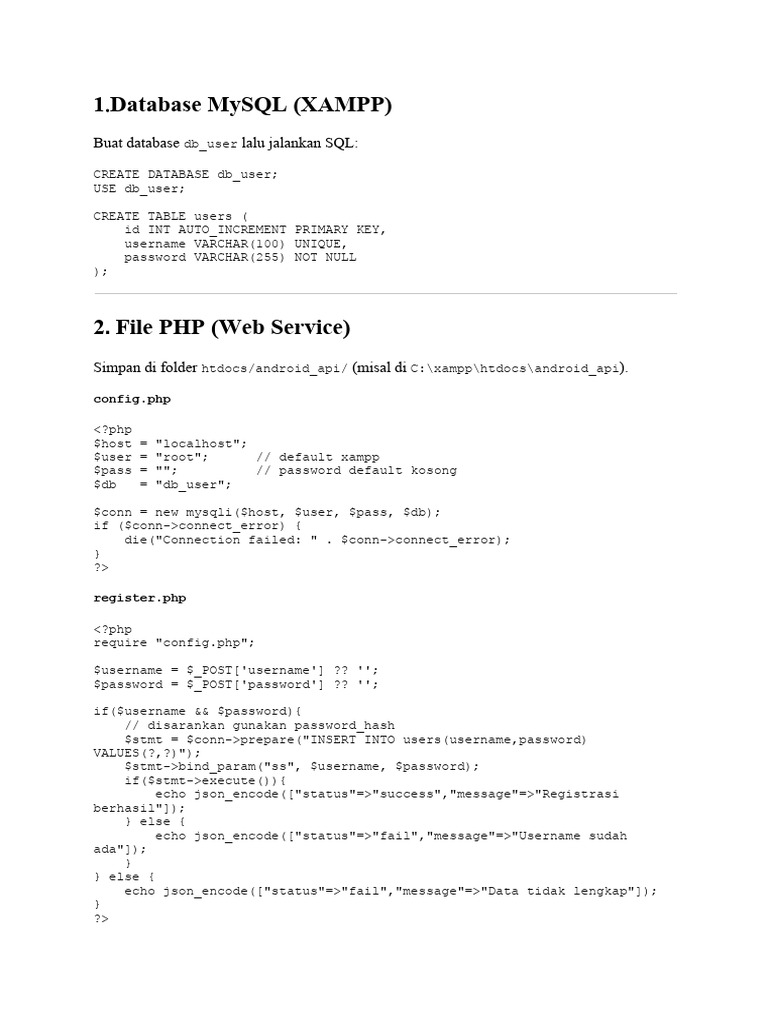 1.Database MySQL (XAMPP)

Buat database db_user lalu jalankan SQL:

CREATE DATABASE db_user;
USE db_user;

CREATE TABLE users (
    id INT AUTO_INCREMENT PRIMARY KEY,
    username VARCHAR(100) UNIQUE,
    password VARCHAR(255) NOT NULL
);

2. File PHP (Web Service)

Simpan di folder htdocs/android_api/ (misal di C:\xampp\htdocs\android_api).

config.php

<?php
$host = "localhost";
$user = "root";      // default xampp
$pass = "";          // password default kosong
$db   = "db_user";

$conn = new mysqli($host, $user, $pass, $db);
if ($conn->connect_error) {
    die("Connection failed: " . $conn->connect_error);
}
?>

register.php

<?php
require "config.php";

$username = $_POST['username'] ?? '';
$password = $_POST['password'] ?? '';

if($username && $password){
    // disarankan gunakan password_hash
    $stmt = $conn->prepare("INSERT INTO users(username,password) VALUES(?,?)");
    $stmt->bind_param("ss", $username, $password);
    if($stmt->execute()){
        echo json_encode(["status"=>"success","message"=>"Registrasi berhasil"]);
    } else {
        echo json_encode(["status"=>"fail","message"=>"Username sudah ada"]);
    }
} else {
    echo json_encode(["status"=>"fail","message"=>"Data tidak lengkap"]);
}
?>